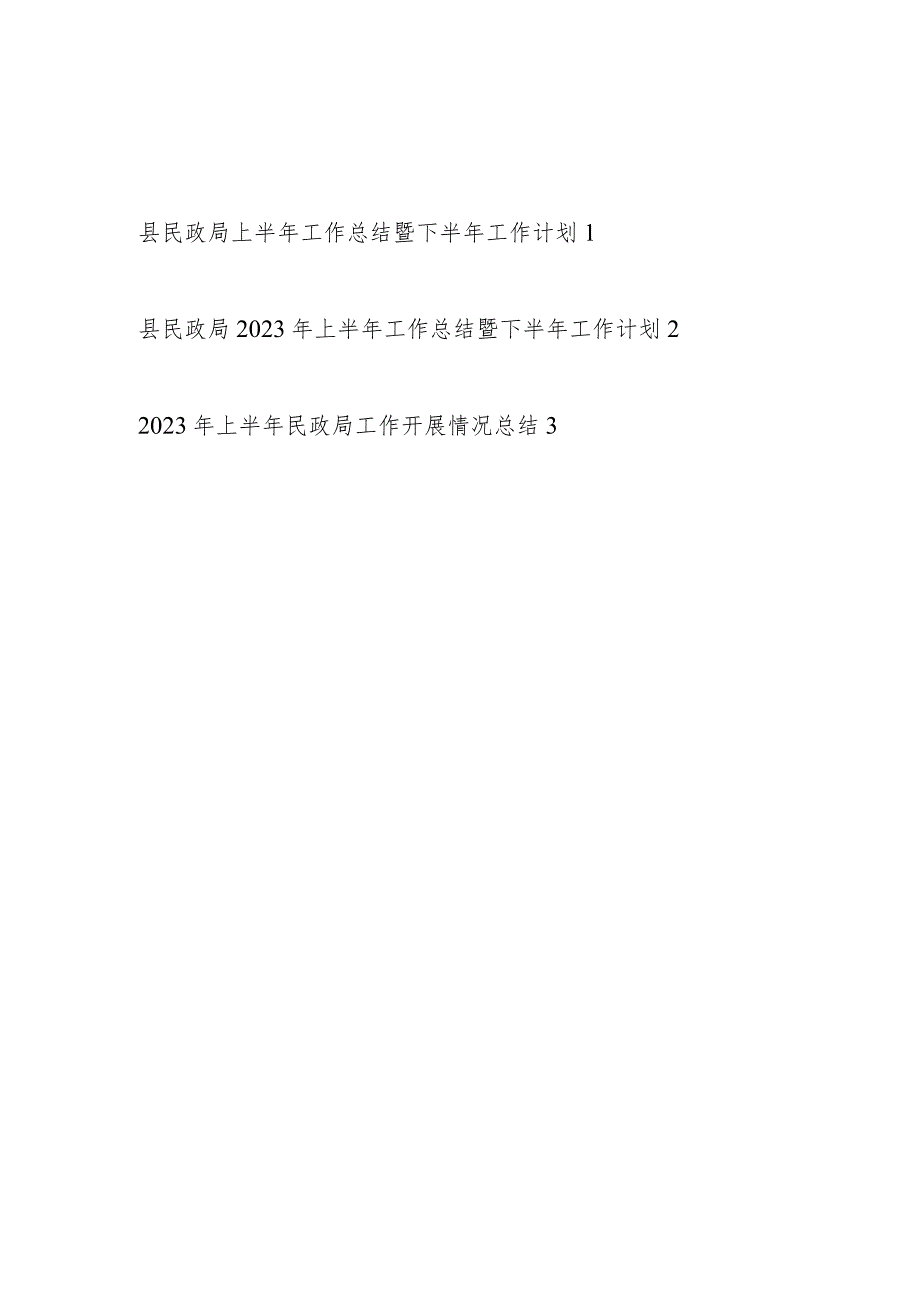 县民政局上半年工作总结暨下半年工作计划 1

县民政局 2023 年上半年工作总结暨下半年工作计划 2

2023 年上半年民政局工作开展情况总结 3